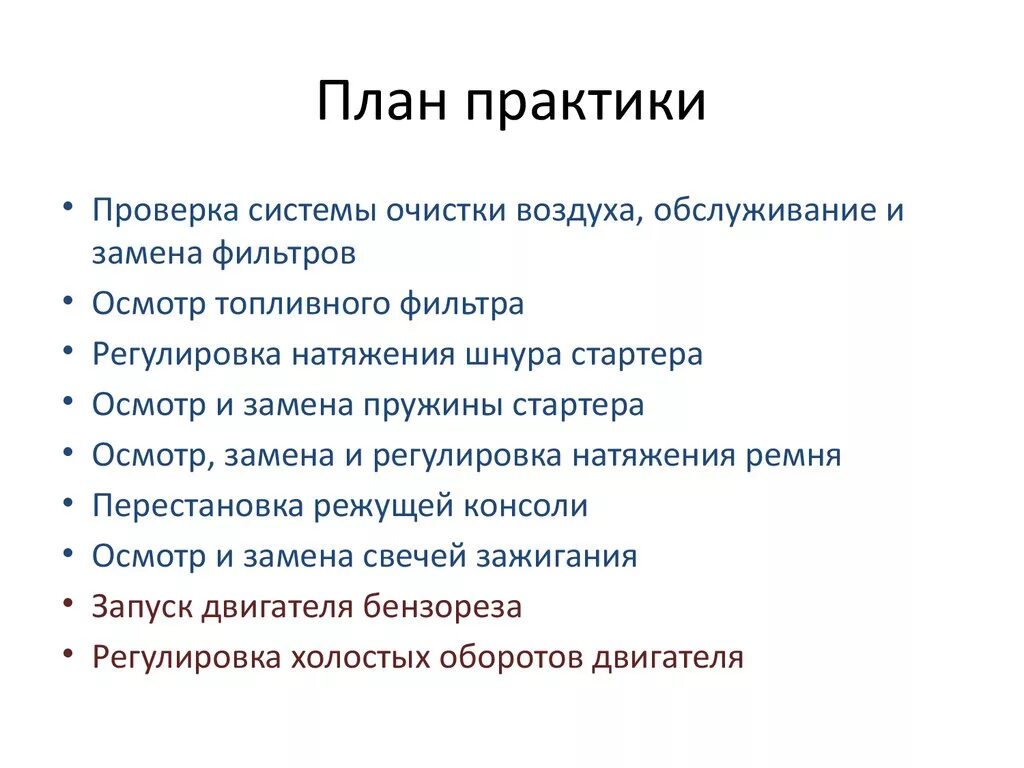 План практики

• Проверка системы очистки воздуха, обслуживание и замена фильтров
• Осмотр топливного фильтра
• Регулировка натяжения шнура стартера
• Осмотр и замена пружины стартера
• Осмотр, замена и регулировка натяжения ремня
• Перестановка режущей консоли
• Осмотр и замена свечей зажигания
• Запуск двигателя бензореза
• Регулировка холостых оборотов двигателя